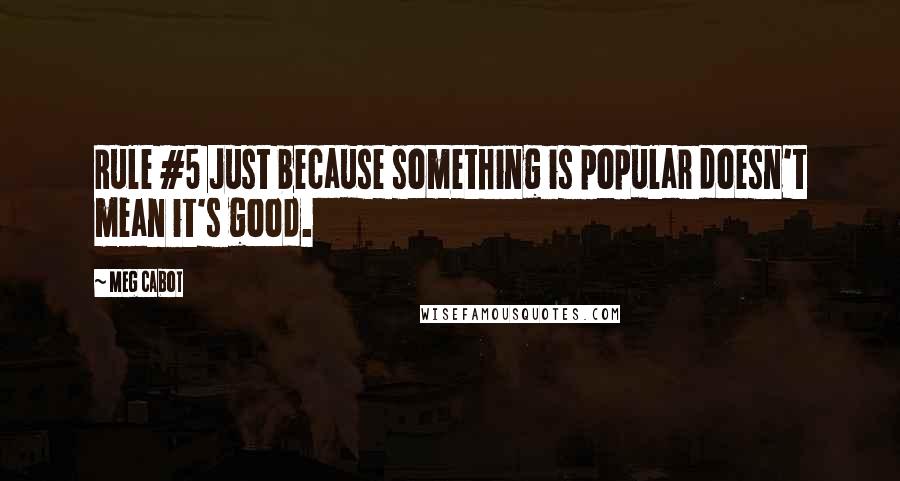 RULE #5 JUST BECAUSE SOMETHING IS POPULAR DOESN'T MEAN IT'S GOOD.

~ MEG CABOT

WISEFAMOUSQUOTES.COM